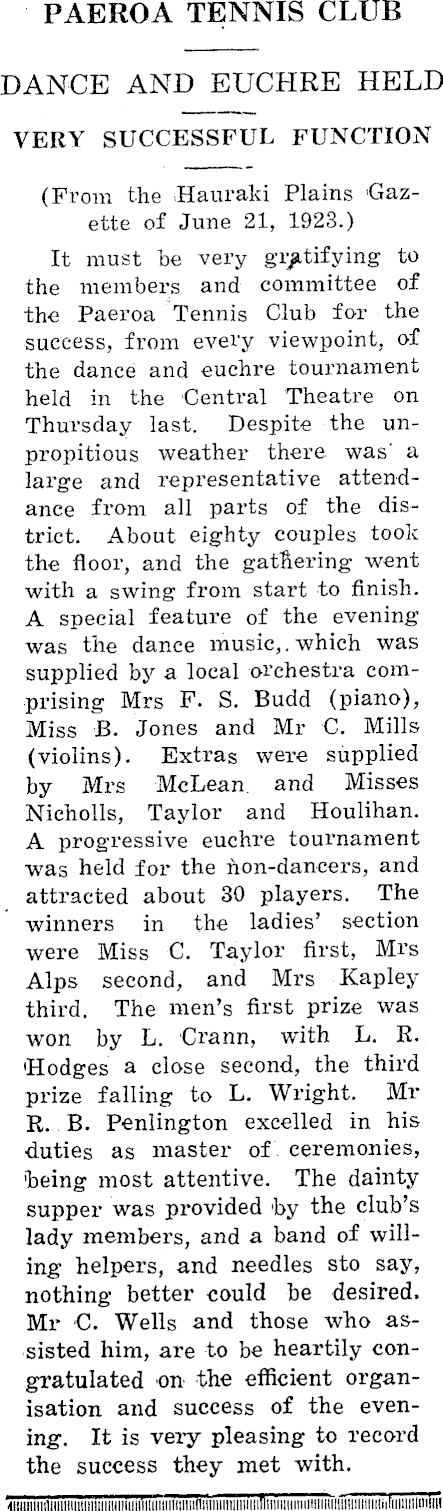 PAEROA TENNIS CLUB

DANCE AND EUCHRE HELD

VERY SUCCESSFUL FUNCTION

(From the Hauraki Plains Gazette of June 21, 1923.)

It must be very gratifying to the members and committee of the Paeroa Tennis Club for the success, from every viewpoint, of the dance and euchre tournament held in the Central Theatre on Thursday last. Despite the unpropitious weather there was a large and representative attendance from all parts of the district. About eighty couples took the floor, and the gathering went with a swing from start to finish. A special feature of the evening was the dance music,. which was supplied by a local orchestra comprising Mrs F. S. Budd (piano), Miss B. Jones and Mr C. Mills (violins). Extras were supplied by Mrs McLean and Misses Nicholls, Taylor and Houlihan. A progressive euchre tournament was held for the non-dancers, and attracted about 30 players. The winners in the ladies' section were Miss C. Taylor first, Mrs Alps second, and Mrs Kapley third. The men's first prize was won by L. Crann, with L. R. Hodges a close second, the third prize falling to L. Wright. Mr R. B. Penlington excelled in his duties as master of ceremonies, being most attentive. The dainty supper was provided by the club's lady members, and a band of willing helpers, and needles sto say, nothing better could be desired. Mr C. Wells and those who assisted him, are to be heartily congratulated on the efficient organisation and success of the evening. It is very pleasing to record the success they met with.